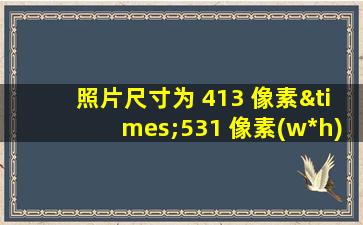 照片尺寸为 413 像素&times;531 像素(w*h)